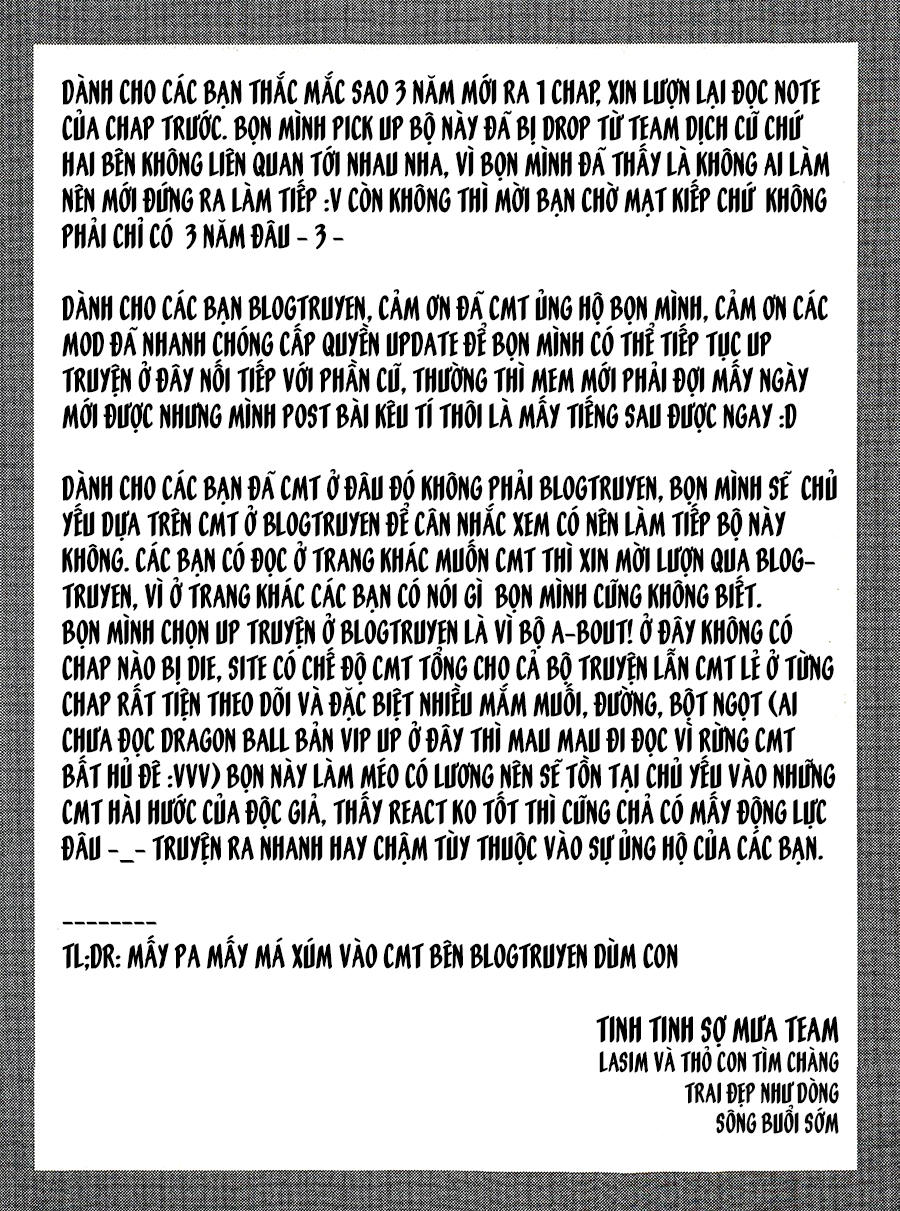 DÀNH CHO CÁC BẠN THẮC MẮC SAO 3 NĂM MỚI RA 1 CHAP, XIN LƯỢN LẠI ĐỌC NOTE CỦA CHAP TRƯỚC. BỌN MÌNH PICK UP BỘ NÀY ĐÃ BỊ DROP TỪ TEAM DỊCH CŨ CHỨ HAI BÊN KHÔNG LIÊN QUAN TỚI NHAU NHA, VÌ BỌN MÌNH ĐÃ THẤY LÀ KHÔNG AI LÀM NÊN MỚI ĐỨNG RA LÀM TIẾP :V CÒN KHÔNG THÌ MỜI BẠN CHỜ MẠT KIẾP CHỨ KHÔNG PHẢI CHỈ CÓ 3 NĂM ĐÂU - 3 -

DÀNH CHO CÁC BẠN BLOGTRUYEN, CẢM ƠN ĐÃ CMT ỦNG HỘ BỌN MÌNH, CẢM ƠN CÁC MOD ĐÃ NHANH CHÓNG CẤP QUYỀN UPDATE ĐỂ BỌN MÌNH CÓ THỂ TIẾP TỤC UP TRUYỆN Ở ĐÂY NỐI TIẾP VỚI PHẦN CŨ, THƯỜNG THÌ MEM MỚI PHẢI ĐỢI MẤY NGÀY MỚI ĐƯỢC NHƯNG MÌNH POST BÀI KÊU TÍ THÔI LÀ MẤY TIẾNG SAU ĐƯỢC NGAY :D

DÀNH CHO CÁC BẠN ĐÃ CMT Ở ĐÂU ĐÓ KHÔNG PHẢI BLOGTRUYEN, BỌN MÌNH SẼ CHỦ YẾU DỰA TRÊN CMT Ở BLOGTRUYEN ĐỂ CÂN NHẮC XEM CÓ NÊN LÀM TIẾP BỘ NÀY KHÔNG. CÁC BẠN CÓ ĐỌC Ở TRANG KHÁC MUỐN CMT THÌ XIN MỜI LƯỢN QUA BLOGTRUYEN, VÌ Ở TRANG KHÁC CÁC BẠN CÓ NÓI GÌ BỌN MÌNH CŨNG KHÔNG BIẾT.
BỌN MÌNH CHỌN UP TRUYỆN Ở BLOGTRUYEN LÀ VÌ BỘ A-BOUT! Ở ĐÂY KHÔNG CÓ CHAP NÀO BỊ DIE, SITE CÓ CHẾ ĐỘ CMT TỔNG CHO CẢ BỘ TRUYỆN LẪN CMT LẺ Ở TỪNG CHAP RẤT TIỆN THEO DÕI VÀ ĐẶC BIỆT NHIỀU MẮM MUỐI, ĐƯỜNG, BỘT NGỌT (AI CHƯA ĐỌC DRAGON BALL BẢN VIP UP Ở ĐÂY THÌ MAU MAU ĐI ĐỌC VÌ RỪNG CMT BẤT HỦ ĐÊ :VVV) BỌN NÀY LÀM MÉO CÓ LƯƠNG NÊN SẼ TỒN TẠI CHỦ YẾU VÀO NHỮNG CMT HÀI HƯỚC CỦA ĐỘC GIẢ, THẤY REACT KO TỐT THÌ CŨNG CHẢ CÓ MẤY ĐỘNG LỰC ĐÂU -_- TRUYỆN RA NHANH HAY CHẬM TÙY THUỘC VÀO SỰ ỦNG HỘ CỦA CÁC BẠN.

--------
TL;DR: MẤY PA MẤY MÁ XÚM VÀO CMT BÊN BLOGTRUYEN DÙM CON

TINH TINH SỢ MƯA TEAM
LASIM VÀ THỎ CON TÌM CHÀNG TRAI ĐẸP NHƯ DÒNG SÔNG BUỔI SỚM